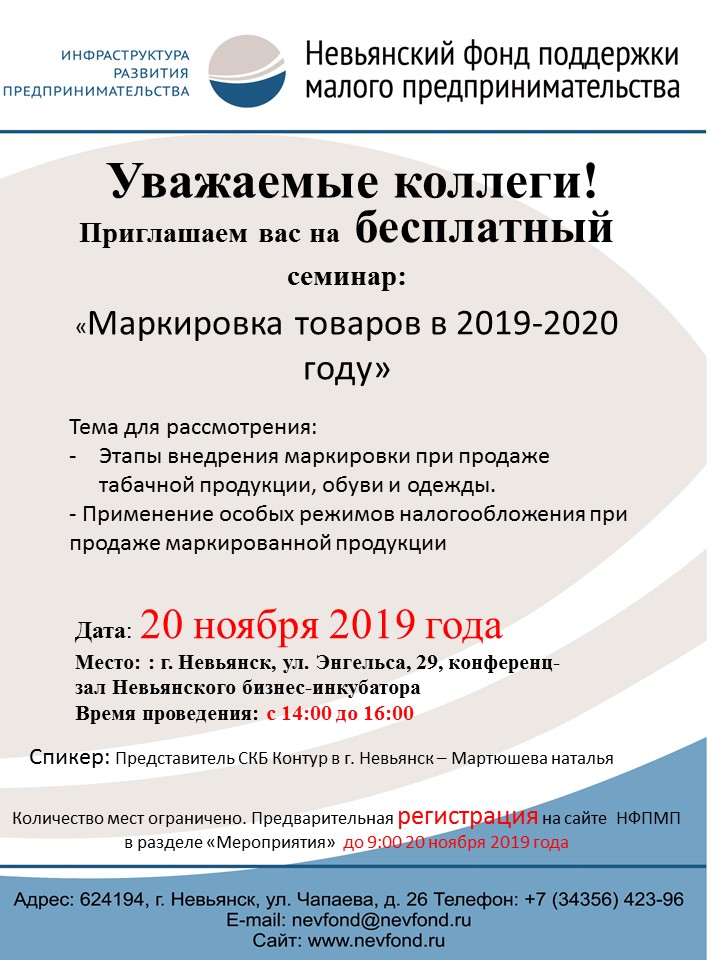 ИНФРАСТРУКТУРА РАЗВИТИЯ ПРЕДПРИНИМАТЕЛЬСТВА

Невьянский фонд поддержки малого предпринимательства

Уважаемые коллеги!

Приглашаем вас на бесплатный семинар:

«Маркировка товаров в 2019-2020 году»

Тема для рассмотрения:
- Этапы внедрения маркировки при продаже табачной продукции, обуви и одежды.
- Применение особых режимов налогообложения при продаже маркированной продукции

Дата: 20 ноября 2019 года
Место: : г. Невьянск, ул. Энгельса, 29, конференц-зал Невьянского бизнес-инкубатора
Время проведения: с 14:00 до 16:00

Спикер: Представитель СКБ Контур в г. Невьянск – Мартюшева наталья

Количество мест ограничено. Предварительная регистрация на сайте НФПМП в разделе «Мероприятия» до 9:00 20 ноября 2019 года

Адрес: 624194, г. Невьянск, ул. Чапаева, д. 26 Телефон: +7 (34356) 423-96
E-mail: nevfond@nevfond.ru
Сайт: www.nevfond.ru